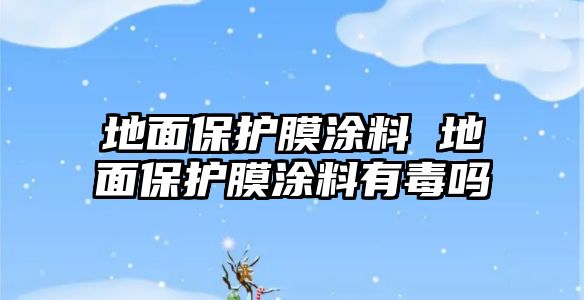 地面保护膜涂料 地面保护膜涂料有毒吗